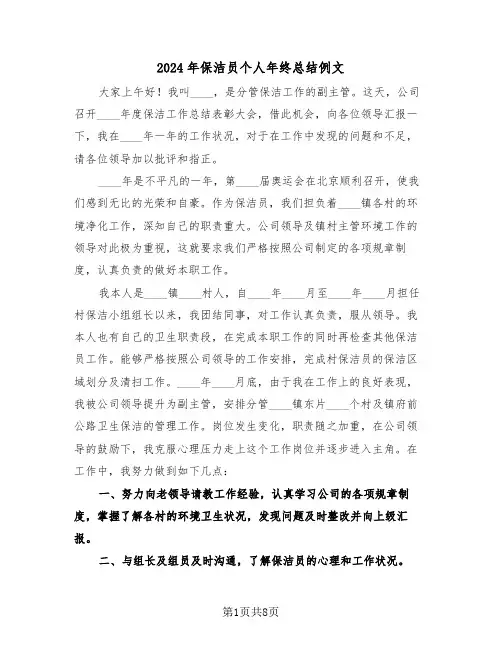 2024年保洁员个人年终总结例文

大家上午好！我叫____，是分管保洁工作的副主管。这天，公司召开____年度保洁工作总结表彰大会，借此机会，向各位领导汇报一下，我在____年一年的工作状况，对于在工作中发现的问题和不足，请各位领导加以批评和指正。

____年是不平凡的一年，第____届奥运会在北京顺利召开，使我们感到无比的光荣和自豪。作为保洁员，我们担负着____镇各村的环境净化工作，深知自己的职责重大。公司领导及镇村主管环境工作的领导对此极为重视，这就要求我们严格按照公司制定的各项规章制度，认真负责的做好本职工作。

我本人是____镇____村人，自____年____月至____年____月担任村保洁小组组长以来，我团结同事，对工作认真负责，服从领导。我本人也有自己的卫生职责段，在完成本职工作的同时再检查其他保洁员工作。能够严格按照公司领导的工作安排，完成村保洁员的保洁区域划分及清扫工作。____年____月底，由于我在工作上的良好表现，我被公司领导提升为副主管，安排分管____镇东片____个村及镇府前公路卫生保洁的管理工作。岗位发生变化，职责随之加重，在公司领导的鼓励下，我克服心理压力走上这个工作岗位并逐步进入主角。在工作中，我努力做到如下几点：

一、努力向老领导请教工作经验，认真学习公司的各项规章制度，掌握了解各村的环境卫生状况，发现问题及时整改并向上级汇报。

二、与组长及组员及时沟通，了解保洁员的心理和工作状况。

第1页共8页